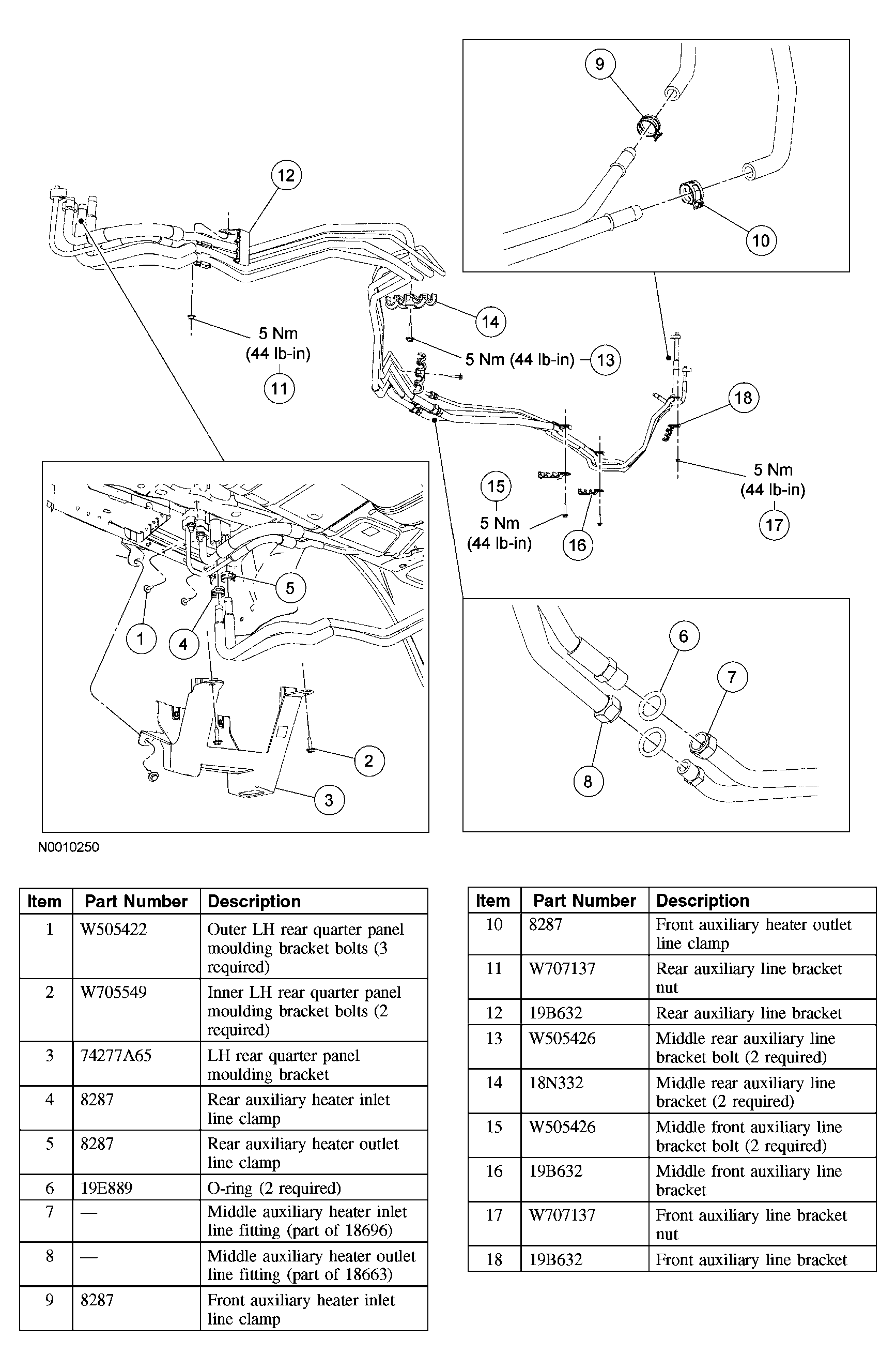 9

10

12

14

5 Nm (44 lb-in)

11

5 Nm (44 lb-in) 13

18

5 Nm (44 lb-in)

17

15

5 Nm (44 lb-in)

16

5

1

4

2

3

6

7

8

N0010250

| Item | Part Number | Description |
|---|---|---|
| 1 | W505422 | Outer LH rear quarter panel moulding bracket bolts (3 required) |
| 2 | W705549 | Inner LH rear quarter panel moulding bracket bolts (2 required) |
| 3 | 74277A65 | LH rear quarter panel moulding bracket |
| 4 | 8287 | Rear auxiliary heater inlet line clamp |
| 5 | 8287 | Rear auxiliary heater outlet line clamp |
| 6 | 19E889 | O-ring (2 required) |
| 7 | — | Middle auxiliary heater inlet line fitting (part of 18696) |
| 8 | — | Middle auxiliary heater outlet line fitting (part of 18663) |
| 9 | 8287 | Front auxiliary heater inlet line clamp |

| Item | Part Number | Description |
|---|---|---|
| 10 | 8287 | Front auxiliary heater outlet line clamp |
| 11 | W707137 | Rear auxiliary line bracket nut |
| 12 | 19B632 | Rear auxiliary line bracket |
| 13 | W505426 | Middle rear auxiliary line bracket bolt (2 required) |
| 14 | 18N332 | Middle rear auxiliary line bracket (2 required) |
| 15 | W505426 | Middle front auxiliary line bracket bolt (2 required) |
| 16 | 19B632 | Middle front auxiliary line bracket |
| 17 | W707137 | Front auxiliary line bracket nut |
| 18 | 19B632 | Front auxiliary line bracket |